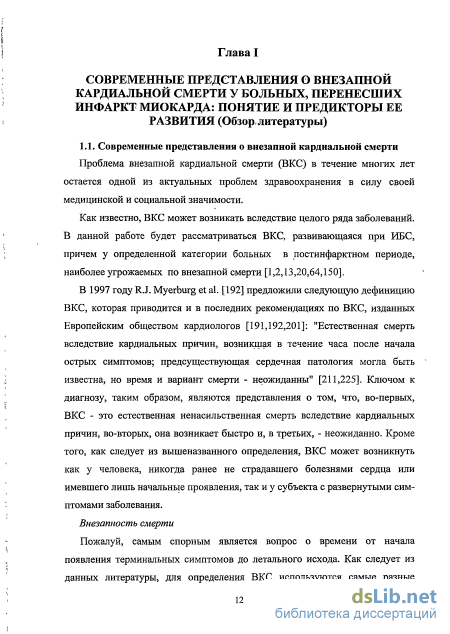 Глава I

СОВРЕМЕННЫЕ ПРЕДСТАВЛЕНИЯ О ВНЕЗАПНОЙ КАРДИАЛЬНОЙ СМЕРТИ У БОЛЬНЫХ, ПЕРЕНЕСШИХ ИНФАРКТ МИОКАРДА: ПОНЯТИЕ И ПРЕДИКТОРЫ ЕЕ РАЗВИТИЯ (Обзор литературы)

1.1. Современные представления о внезапной кардиальной смерти

Проблема внезапной кардиальной смерти (ВКС) в течение многих лет остается одной из актуальных проблем здравоохранения в силу своей медицинской и социальной значимости.

Как известно, ВКС может возникать вследствие целого ряда заболеваний. В данной работе будет рассматриваться ВКС, развивающаяся при ИБС, причем у определенной категории больных в постинфарктном периоде, наиболее угрожаемых по внезапной смерти [1,2,13,20,64,150].

В 1997 году R.J. Myerburg et al. [192] предложили следующую дефиницию ВКС, которая приводится и в последних рекомендациях по ВКС, изданных Европейским обществом кардиологов [191,192,201]: "Естественная смерть вследствие кардиальных причин, возникшая в течение часа после начала острых симптомов; предсуществующая сердечная патология могла быть известна, но время и вариант смерти - неожиданны" [211,225]. Ключом к диагнозу, таким образом, являются представления о том, что, во-первых, ВКС - это естественная ненасильственная смерть вследствие кардиальных причин, во-вторых, она возникает быстро и, в третьих, - неожиданно. Кроме того, как следует из вышеназванного определения, ВКС может возникнуть как у человека, никогда ранее не страдавшего болезнями сердца или имевшего лишь начальные проявления, так и у субъекта с развернутыми симптомами заболевания.

Внезапность смерти

Пожалуй, самым спорным является вопрос о времени от начала появления терминальных симптомов до летального исхода. Как следует из данных литературы, для определения ВКС используются самые разные

12

dsLib.net
библиотека диссертаций